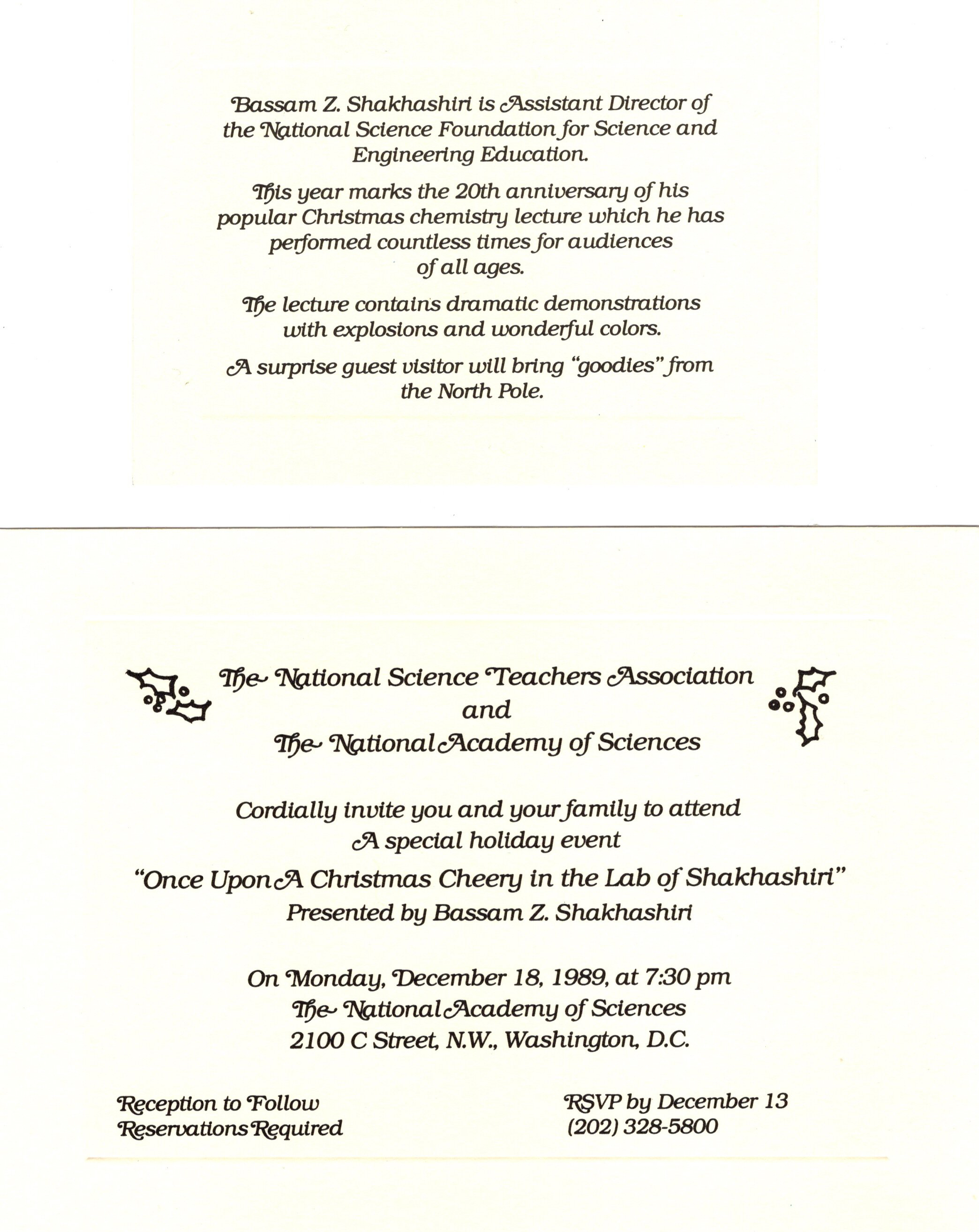 Bassam Z. Shakhashiri is Assistant Director of the National Science Foundation for Science and Engineering Education.

This year marks the 20th anniversary of his popular Christmas chemistry lecture which he has performed countless times for audiences of all ages.

The lecture contains dramatic demonstrations with explosions and wonderful colors.

A surprise guest visitor will bring "goodies" from the North Pole.

The National Science Teachers Association
and
The National Academy of Sciences

Cordially invite you and your family to attend
A special holiday event
"Once Upon A Christmas Cheery in the Lab of Shakhashiri"
Presented by Bassam Z. Shakhashiri

On Monday, December 18, 1989, at 7:30 pm
The National Academy of Sciences
2100 C Street, N.W., Washington, D.C.

Reception to Follow
Reservations Required

RSVP by December 13
(202) 328-5800